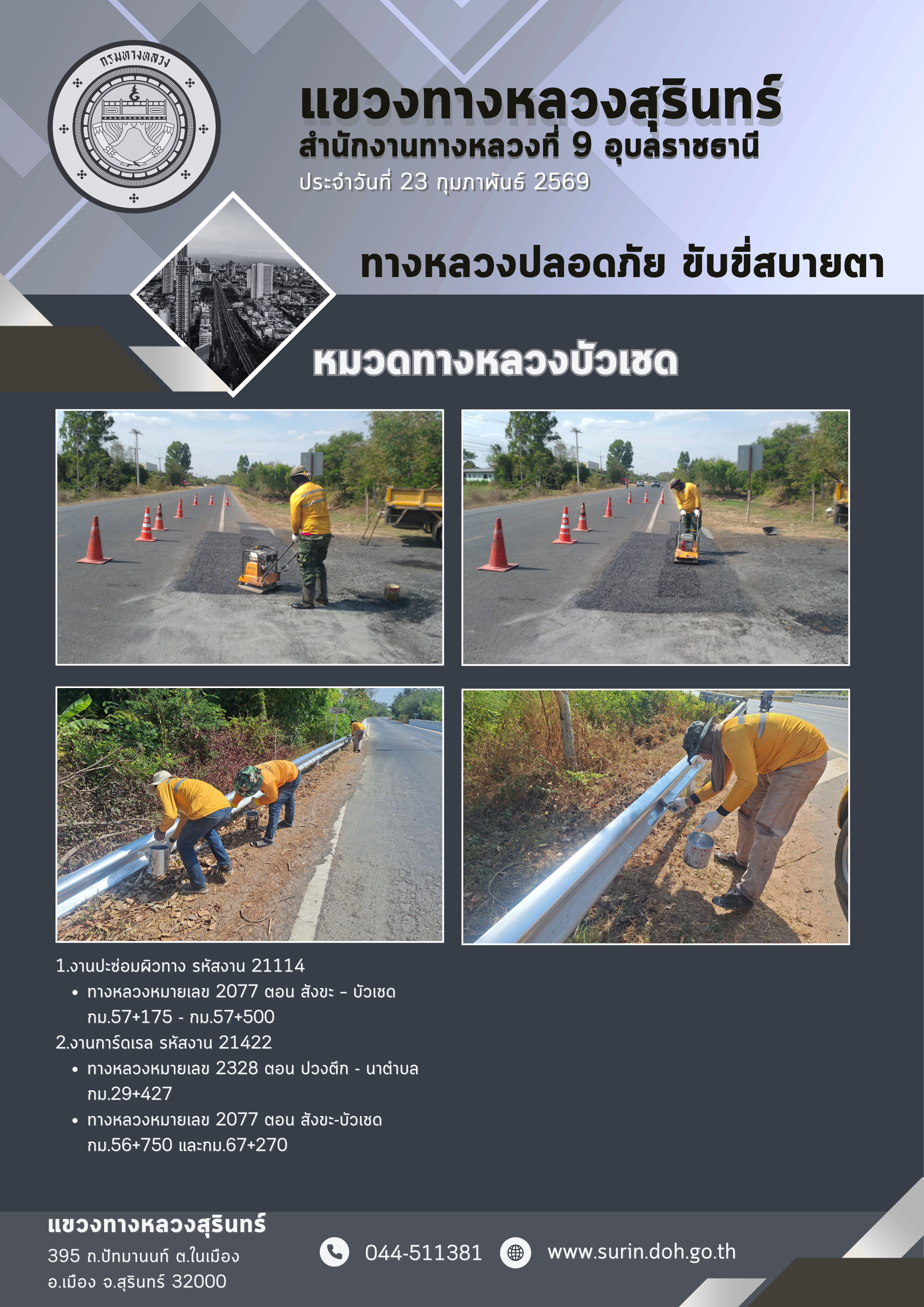 กรมทางหลวง

แขวงทางหลวงสุรินทร์
สำนักงานทางหลวงที่ 9 อุบลราชธานี
ประจำวันที่ 23 กุมภาพันธ์ 2569

ทางหลวงปลอดภัย ขับขี่สบายตา

หมวดทางหลวงบัวเชด

1.งานปะซ่อมผิวทาง รหัสงาน 21114
• ทางหลวงหมายเลข 2077 ตอน สังขะ – บัวเชด กม.57+175 - กม.57+500
2.งานการ์ดเรล รหัสงาน 21422
• ทางหลวงหมายเลข 2328 ตอน ปวงตึก - นาตำบล กม.29+427
• ทางหลวงหมายเลข 2077 ตอน สังขะ-บัวเชด กม.56+750 และกม.67+270

แขวงทางหลวงสุรินทร์
395 ถ.ปัทมานนท์ ต.ในเมือง
อ.เมือง จ.สุรินทร์ 32000

044-511381
www.surin.doh.go.th